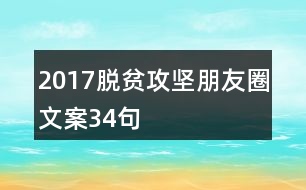 2017脱贫攻坚朋友圈文案34句